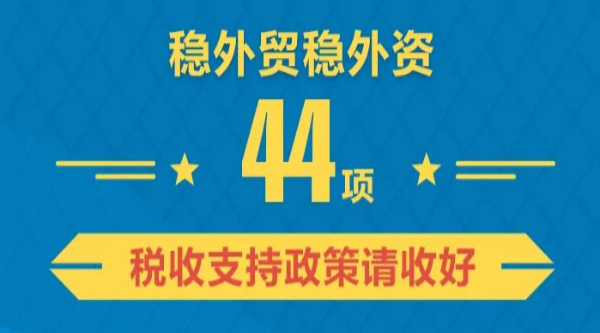 稳外贸稳外资

44项

税收支持政策请收好